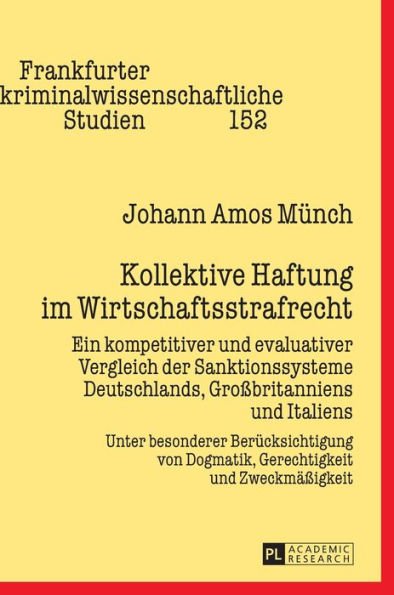 Frankfurter kriminalwissenschaftliche Studien 152

Johann Amos Münch

Kollektive Haftung im Wirtschaftsstrafrecht

Ein kompetitiver und evaluativer Vergleich der Sanktionssysteme Deutschlands, Großbritanniens und Italiens

Unter besonderer Berücksichtigung von Dogmatik, Gerechtigkeit und Zweckmäßigkeit

PL ACADEMIC RESEARCH